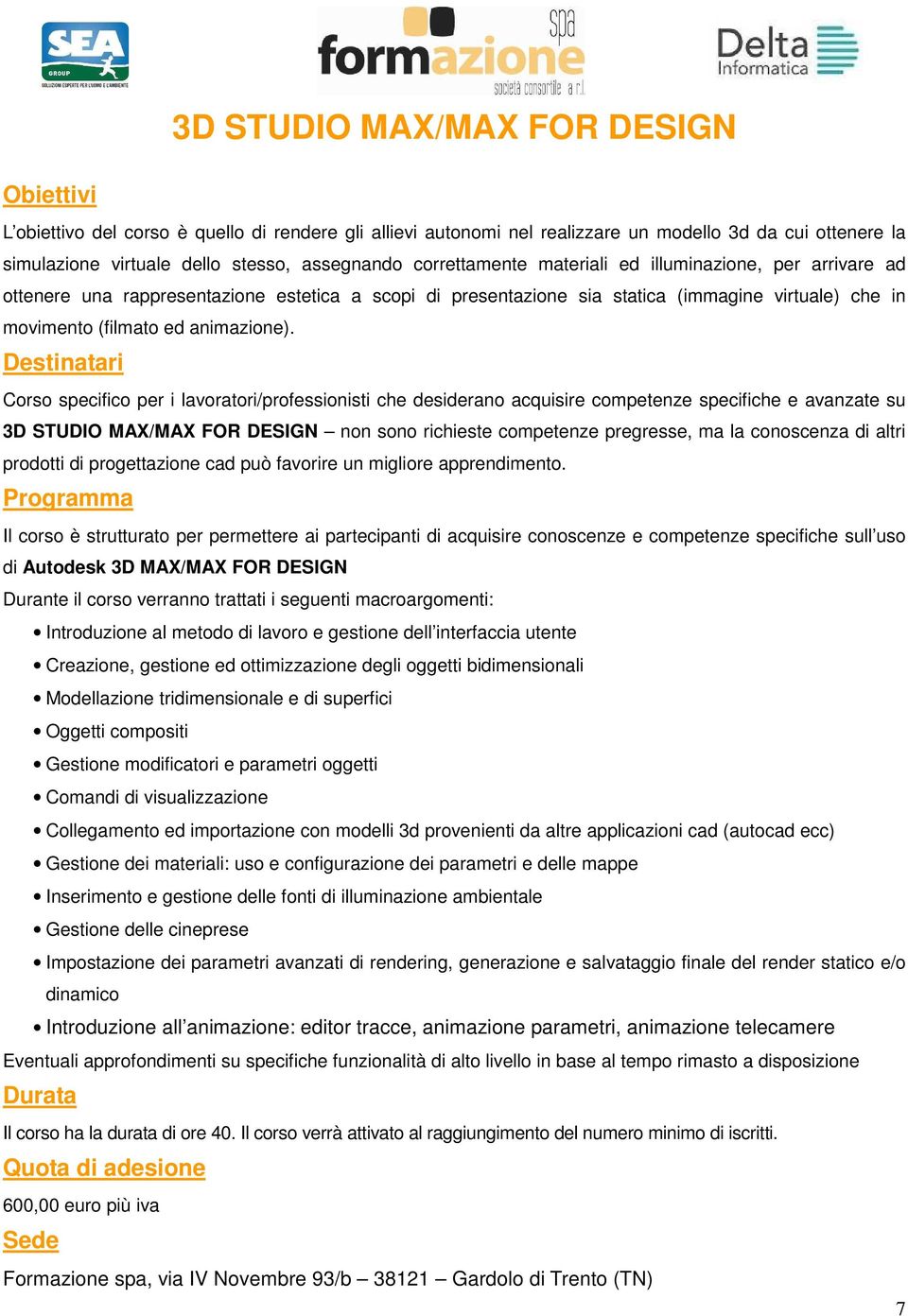 SEA GROUP
SOLUZIONI ESPERTE PER L'UOMO E L'AMBIENTE

formazione spa
società consortile a r.l.

Delta Informatica

3D STUDIO MAX/MAX FOR DESIGN

Obiettivi

L'obiettivo del corso è quello di rendere gli allievi autonomi nel realizzare un modello 3d da cui ottenere la simulazione virtuale dello stesso, assegnando correttamente materiali ed illuminazione, per arrivare ad ottenere una rappresentazione estetica a scopi di presentazione sia statica (immagine virtuale) che in movimento (filmato ed animazione).

Destinatari

Corso specifico per i lavoratori/professionisti che desiderano acquisire competenze specifiche e avanzate su 3D STUDIO MAX/MAX FOR DESIGN – non sono richieste competenze pregresse, ma la conoscenza di altri prodotti di progettazione cad può favorire un migliore apprendimento.

Programma

Il corso è strutturato per permettere ai partecipanti di acquisire conoscenze e competenze specifiche sull'uso di Autodesk 3D MAX/MAX FOR DESIGN

Durante il corso verranno trattati i seguenti macroargomenti:

• Introduzione al metodo di lavoro e gestione dell'interfaccia utente
• Creazione, gestione ed ottimizzazione degli oggetti bidimensionali
• Modellazione tridimensionale e di superfici
• Oggetti compositi
• Gestione modificatori e parametri oggetti
• Comandi di visualizzazione
• Collegamento ed importazione con modelli 3d provenienti da altre applicazioni cad (autocad ecc)
• Gestione dei materiali: uso e configurazione dei parametri e delle mappe
• Inserimento e gestione delle fonti di illuminazione ambientale
• Gestione delle cineprese
• Impostazione dei parametri avanzati di rendering, generazione e salvataggio finale del render statico e/o dinamico
• Introduzione all'animazione: editor tracce, animazione parametri, animazione telecamere

Eventuali approfondimenti su specifiche funzionalità di alto livello in base al tempo rimasto a disposizione

Durata

Il corso ha la durata di ore 40. Il corso verrà attivato al raggiungimento del numero minimo di iscritti.

Quota di adesione

600,00 euro più iva

Sede

Formazione spa, via IV Novembre 93/b – 38121 – Gardolo di Trento (TN)

7